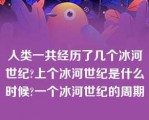 人类一共经历了几个冰河世纪?上个冰河世纪是什么时候?一个冰河世纪的周期